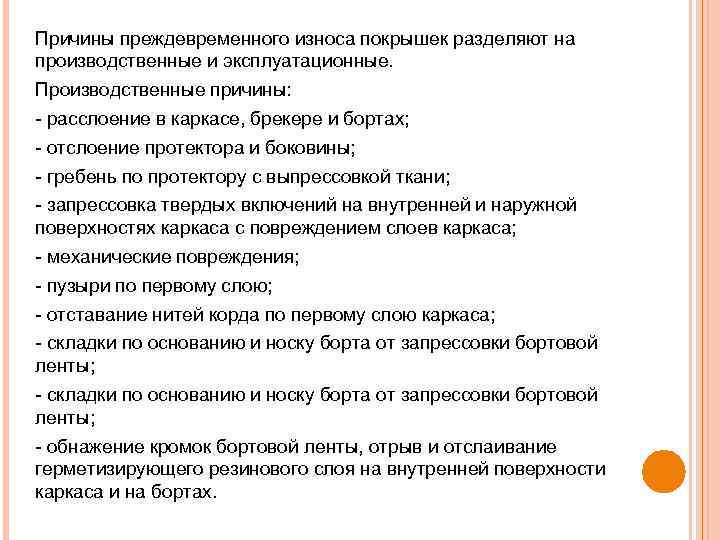 Причины преждевременного износа покрышек разделяют на производственные и эксплуатационные.

Производственные причины:

- расслоение в каркасе, брекере и бортах;

- отслоение протектора и боковины;

- гребень по протектору с выпрессовкой ткани;

- запрессовка твердых включений на внутренней и наружной поверхностях каркаса с повреждением слоев каркаса;

- механические повреждения;

- пузыри по первому слою;

- отставание нитей корда по первому слою каркаса;

- складки по основанию и носку борта от запрессовки бортовой ленты;

- складки по основанию и носку борта от запрессовки бортовой ленты;

- обнажение кромок бортовой ленты, отрыв и отслаивание герметизирующего резинового слоя на внутренней поверхности каркаса и на бортах.